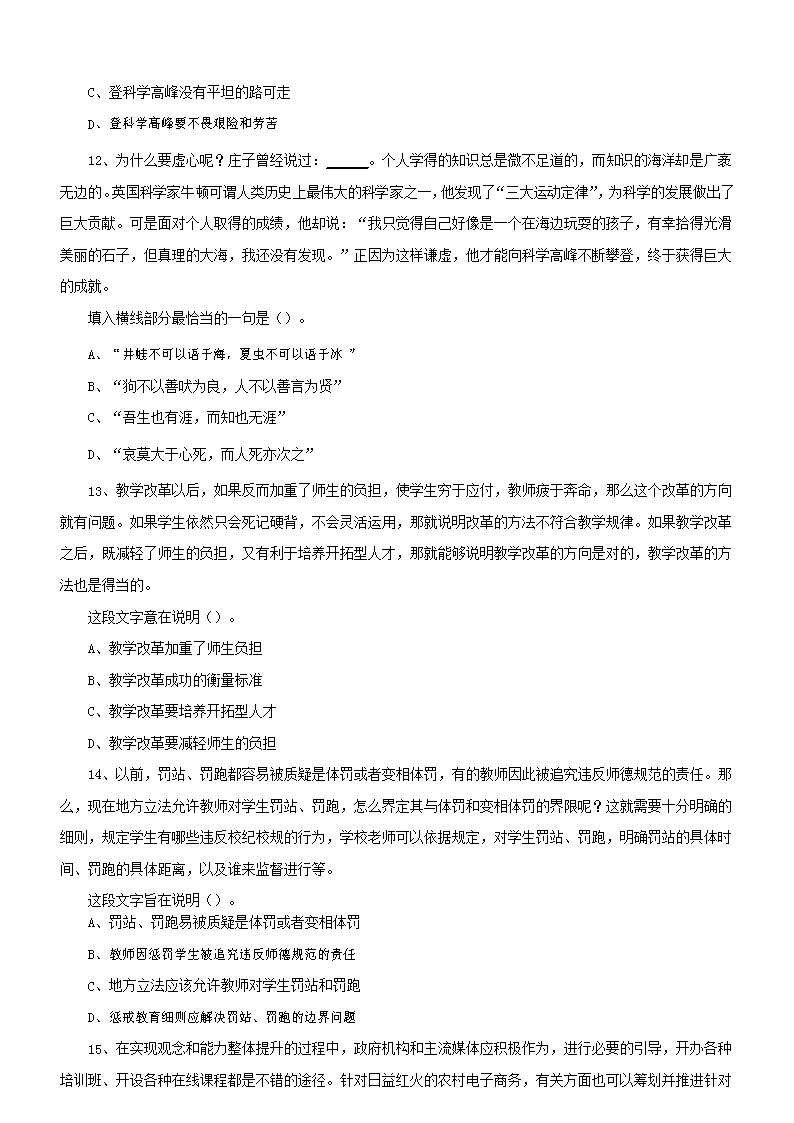 C、登科学高峰没有平坦的路可走

D、登科学高峰要不畏艰险和劳苦

12、为什么要虚心呢？庄子曾经说过：______。个人学得的知识总是微不足道的，而知识的海洋却是广袤无边的。英国科学家牛顿可谓人类历史上最伟大的科学家之一，他发现了“三大运动定律”，为科学的发展做出了巨大贡献。可是面对个人取得的成绩，他却说：“我只觉得自己好像是一个在海边玩耍的孩子，有幸拾得光滑美丽的石子，但真理的大海，我还没有发现。”正因为这样谦虚，他才能向科学高峰不断攀登，终于获得巨大的成就。

填入横线部分最恰当的一句是（）。

A、“井蛙不可以语于海，夏虫不可以语于冰 ”

B、“狗不以善吠为良，人不以善言为贤”

C、“吾生也有涯，而知也无涯”

D、“哀莫大于心死，而人死亦次之”

13、教学改革以后，如果反而加重了师生的负担，使学生穷于应付，教师疲于奔命，那么这个改革的方向就有问题。如果学生依然只会死记硬背，不会灵活运用，那就说明改革的方法不符合教学规律。如果教学改革之后，既减轻了师生的负担，又有利于培养开拓型人才，那就能够说明教学改革的方向是对的，教学改革的方法也是得当的。

这段文字意在说明（）。

A、教学改革加重了师生负担

B、教学改革成功的衡量标准

C、教学改革要培养开拓型人才

D、教学改革要减轻师生的负担

14、以前，罚站、罚跑都容易被质疑是体罚或者变相体罚，有的教师因此被追究违反师德规范的责任。那么，现在地方立法允许教师对学生罚站、罚跑，怎么界定其与体罚和变相体罚的界限呢？这就需要十分明确的细则，规定学生有哪些违反校纪校规的行为，学校老师可以依据规定，对学生罚站、罚跑，明确罚站的具体时间、罚跑的具体距离，以及谁来监督进行等。

这段文字旨在说明（）。

A、罚站、罚跑易被质疑是体罚或者变相体罚

B、教师因惩罚学生被追究违反师德规范的责任

C、地方立法应该允许教师对学生罚站和罚跑

D、惩戒教育细则应解决罚站、罚跑的边界问题

15、在实现观念和能力整体提升的过程中，政府机构和主流媒体应积极作为，进行必要的引导，开办各种培训班、开设各种在线课程都是不错的途径。针对日益红火的农村电子商务，有关方面也可以筹划并推进针对